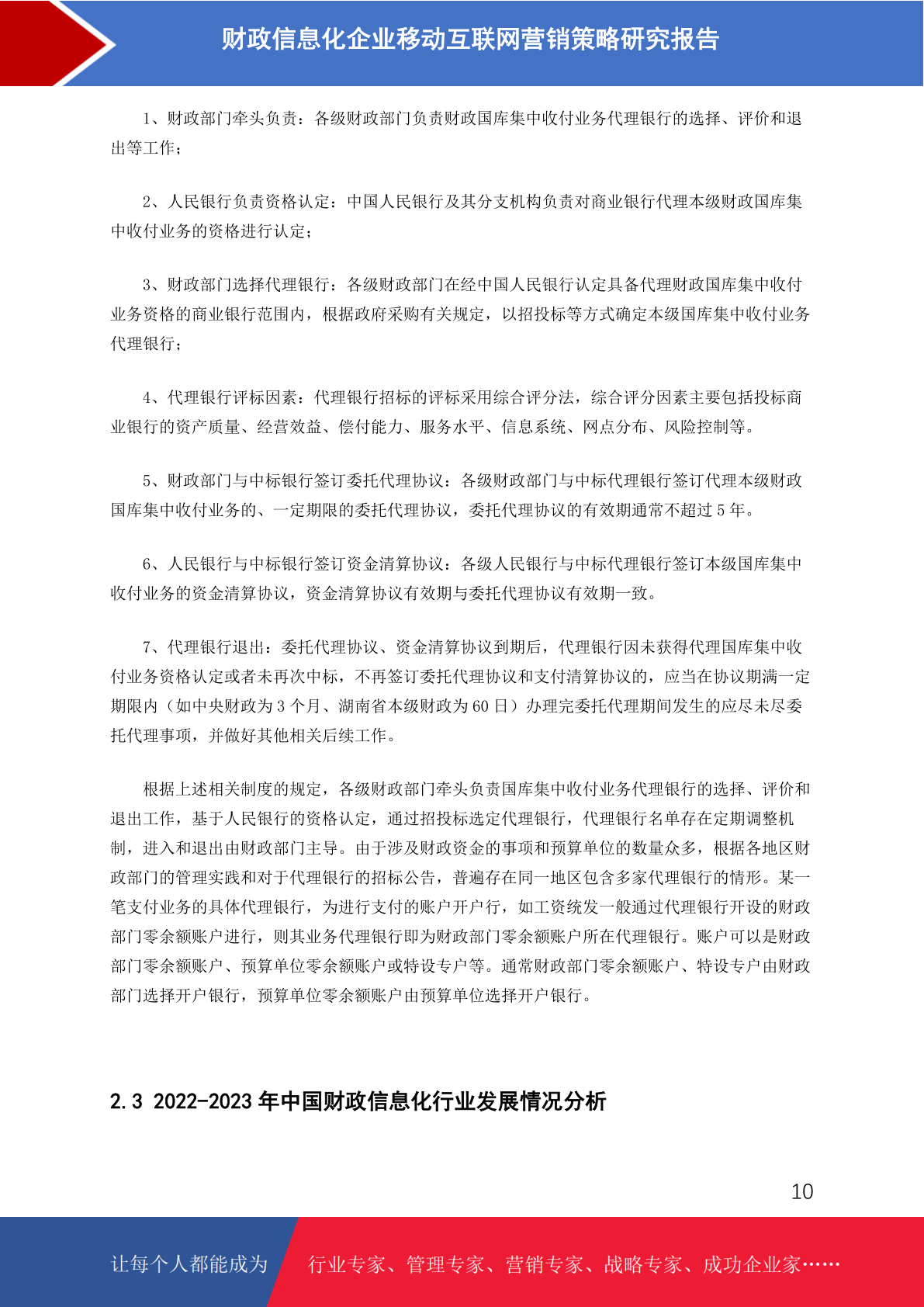 财政信息化企业移动互联网营销策略研究报告

1、财政部门牵头负责：各级财政部门负责财政国库集中收付业务代理银行的选择、评价和退出等工作；

2、人民银行负责资格认定：中国人民银行及其分支机构负责对商业银行代理本级财政国库集中收付业务的资格进行认定；

3、财政部门选择代理银行：各级财政部门在经中国人民银行认定具备代理财政国库集中收付业务资格的商业银行范围内，根据政府采购有关规定，以招投标等方式确定本级国库集中收付业务代理银行；

4、代理银行评标因素：代理银行招标的评标采用综合评分法，综合评分因素主要包括投标商业银行的资产质量、经营效益、偿付能力、服务水平、信息系统、网点分布、风险控制等。

5、财政部门与中标银行签订委托代理协议：各级财政部门与中标代理银行签订代理本级财政国库集中收付业务的、一定期限的委托代理协议，委托代理协议的有效期通常不超过 5 年。

6、人民银行与中标银行签订资金清算协议：各级人民银行与中标代理银行签订本级国库集中收付业务的资金清算协议，资金清算协议有效期与委托代理协议有效期一致。

7、代理银行退出：委托代理协议、资金清算协议到期后，代理银行因未获得代理国库集中收付业务资格认定或者未再次中标，不再签订委托代理协议和支付清算协议的，应当在协议期满一定期限内（如中央财政为 3 个月、湖南省本级财政为 60 日）办理完委托代理期间发生的应尽未尽委托代理事项，并做好其他相关后续工作。

根据上述相关制度的规定，各级财政部门牵头负责国库集中收付业务代理银行的选择、评价和退出工作，基于人民银行的资格认定，通过招投标选定代理银行，代理银行名单存在定期调整机制，进入和退出由财政部门主导。由于涉及财政资金的事项和预算单位的数量众多，根据各地区财政部门的管理实践和对于代理银行的招标公告，普遍存在同一地区包含多家代理银行的情形。某一笔支付业务的具体代理银行，为进行支付的账户开户行，如工资统发一般通过代理银行开设的财政部门零余额账户进行，则其业务代理银行即为财政部门零余额账户所在代理银行。账户可以是财政部门零余额账户、预算单位零余额账户或特设专户等。通常财政部门零余额账户、特设专户由财政部门选择开户银行，预算单位零余额账户由预算单位选择开户银行。

2.3 2022-2023 年中国财政信息化行业发展情况分析

10

让每个人都能成为 行业专家、管理专家、营销专家、战略专家、成功企业家……